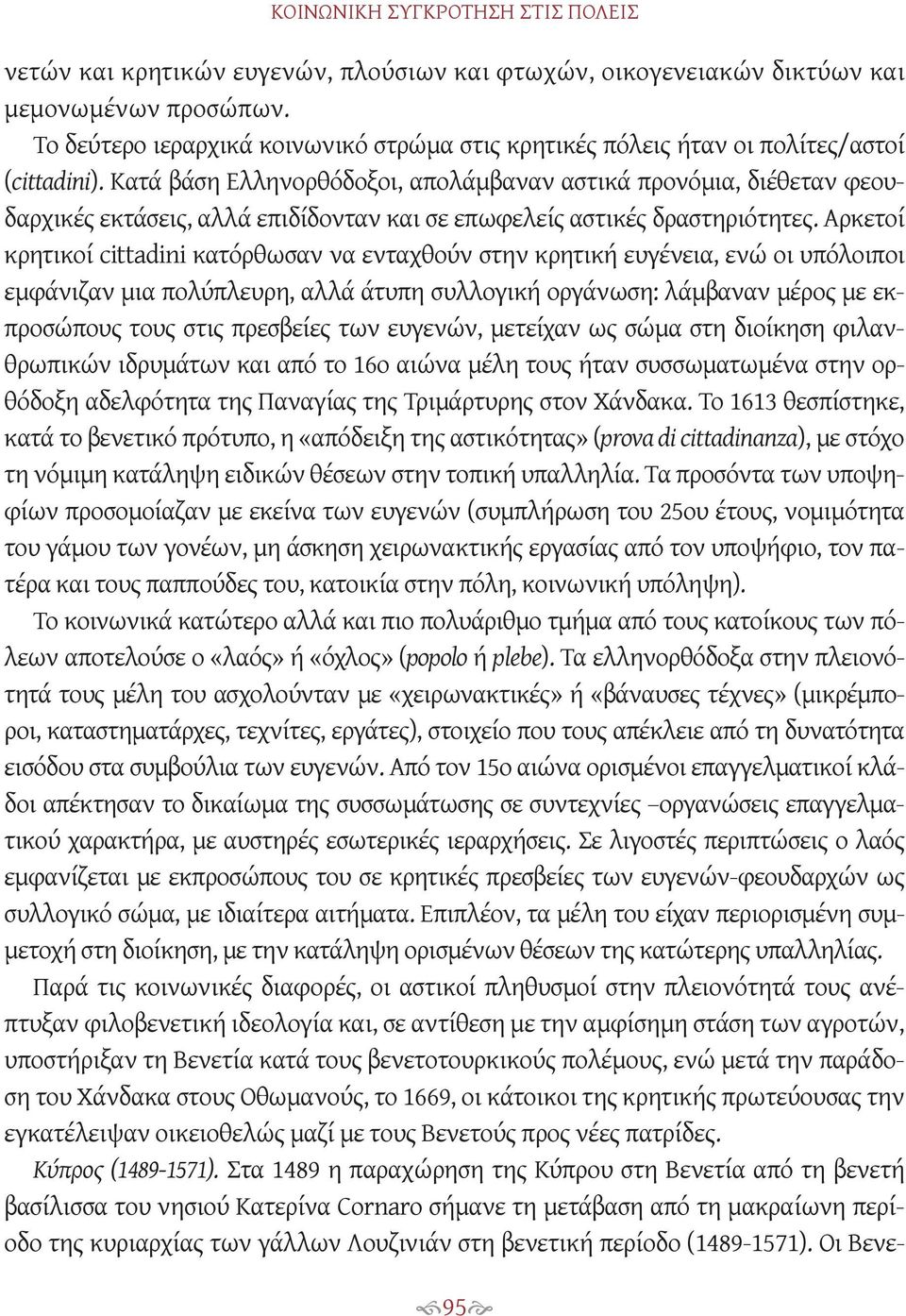 ΚΟΙΝΩΝΙΚΗ ΣΥΓΚΡΟΤΗΣΗ ΣΤΙΣ ΠΟΛΕΙΣ

νετών και κρητικών ευγενών, πλούσιων και φτωχών, οικογενειακών δικτύων και μεμονωμένων προσώπων.

Το δεύτερο ιεραρχικά κοινωνικό στρώμα στις κρητικές πόλεις ήταν οι πολίτες/αστοί (cittadini). Κατά βάση Ελληνορθόδοξοι, απολάμβαναν αστικά προνόμια, διέθεταν φεουδαρχικές εκτάσεις, αλλά επιδίδονταν και σε επωφελείς αστικές δραστηριότητες. Αρκετοί κρητικοί cittadini κατόρθωσαν να ενταχθούν στην κρητική ευγένεια, ενώ οι υπόλοιποι εμφάνιζαν μια πολύπλευρη, αλλά άτυπη συλλογική οργάνωση: λάμβαναν μέρος με εκπροσώπους τους στις πρεσβείες των ευγενών, μετείχαν ως σώμα στη διοίκηση φιλανθρωπικών ιδρυμάτων και από το 16ο αιώνα μέλη τους ήταν συσσωματωμένα στην ορθόδοξη αδελφότητα της Παναγίας της Τριμάρτυρης στον Χάνδακα. Το 1613 θεσπίστηκε, κατά το βενετικό πρότυπο, η «απόδειξη της αστικότητας» (prova di cittadinanza), με στόχο τη νόμιμη κατάληψη ειδικών θέσεων στην τοπική υπαλληλία. Τα προσόντα των υποψηφίων προσομοίαζαν με εκείνα των ευγενών (συμπλήρωση του 25ου έτους, νομιμότητα του γάμου των γονέων, μη άσκηση χειρωνακτικής εργασίας από τον υποψήφιο, τον πατέρα και τους παππούδες του, κατοικία στην πόλη, κοινωνική υπόληψη).

Το κοινωνικά κατώτερο αλλά και πιο πολυάριθμο τμήμα από τους κατοίκους των πόλεων αποτελούσε ο «λαός» ή «όχλος» (popolo ή plebe). Τα ελληνορθόδοξα στην πλειονότητά τους μέλη του ασχολούνταν με «χειρωνακτικές» ή «βάναυσες τέχνες» (μικρέμποροι, καταστηματάρχες, τεχνίτες, εργάτες), στοιχείο που τους απέκλειε από τη δυνατότητα εισόδου στα συμβούλια των ευγενών. Από τον 15ο αιώνα ορισμένοι επαγγελματικοί κλάδοι απέκτησαν το δικαίωμα της συσσωμάτωσης σε συντεχνίες –οργανώσεις επαγγελματικού χαρακτήρα, με αυστηρές εσωτερικές ιεραρχήσεις. Σε λιγοστές περιπτώσεις ο λαός εμφανίζεται με εκπροσώπους του σε κρητικές πρεσβείες των ευγενών-φεουδαρχών ως συλλογικό σώμα, με ιδιαίτερα αιτήματα. Επιπλέον, τα μέλη του είχαν περιορισμένη συμμετοχή στη διοίκηση, με την κατάληψη ορισμένων θέσεων της κατώτερης υπαλληλίας.

Παρά τις κοινωνικές διαφορές, οι αστικοί πληθυσμοί στην πλειονότητά τους ανέπτυξαν φιλοβενετική ιδεολογία και, σε αντίθεση με την αμφίσημη στάση των αγροτών, υποστήριξαν τη Βενετία κατά τους βενετοτουρκικούς πολέμους, ενώ μετά την παράδοση του Χάνδακα στους Οθωμανούς, το 1669, οι κάτοικοι της κρητικής πρωτεύουσας την εγκατέλειψαν οικειοθελώς μαζί με τους Βενετούς προς νέες πατρίδες.

Κύπρος (1489-1571). Στα 1489 η παραχώρηση της Κύπρου στη Βενετία από τη βενετή βασίλισσα του νησιού Κατερίνα Cornaro σήμανε τη μετάβαση από τη μακραίωνη περίοδο της κυριαρχίας των γάλλων Λουζινιάν στη βενετική περίοδο (1489-1571). Οι Βενε-

95